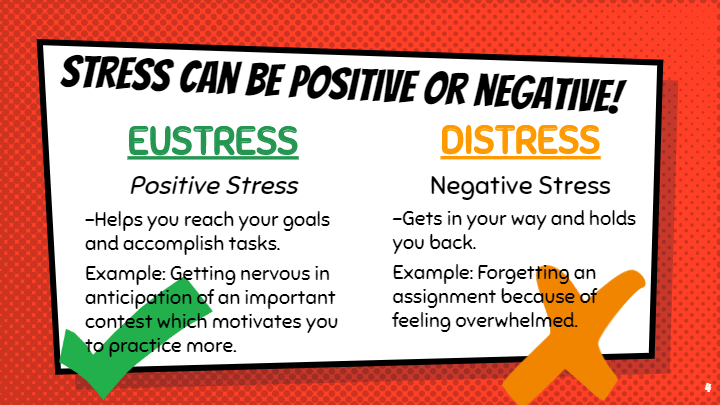 STRESS CAN BE POSITIVE OR NEGATIVE!

EUSTRESS

Positive Stress

-Helps you reach your goals and accomplish tasks.

Example: Getting nervous in anticipation of an important contest which motivates you to practice more.

DISTRESS

Negative Stress

-Gets in your way and holds you back.

Example: Forgetting an assignment because of feeling overwhelmed.

4